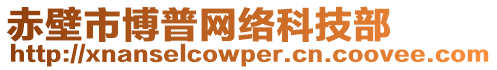 赤壁市博普网络科技部
http://xnanselcowper.cn.coovee.com